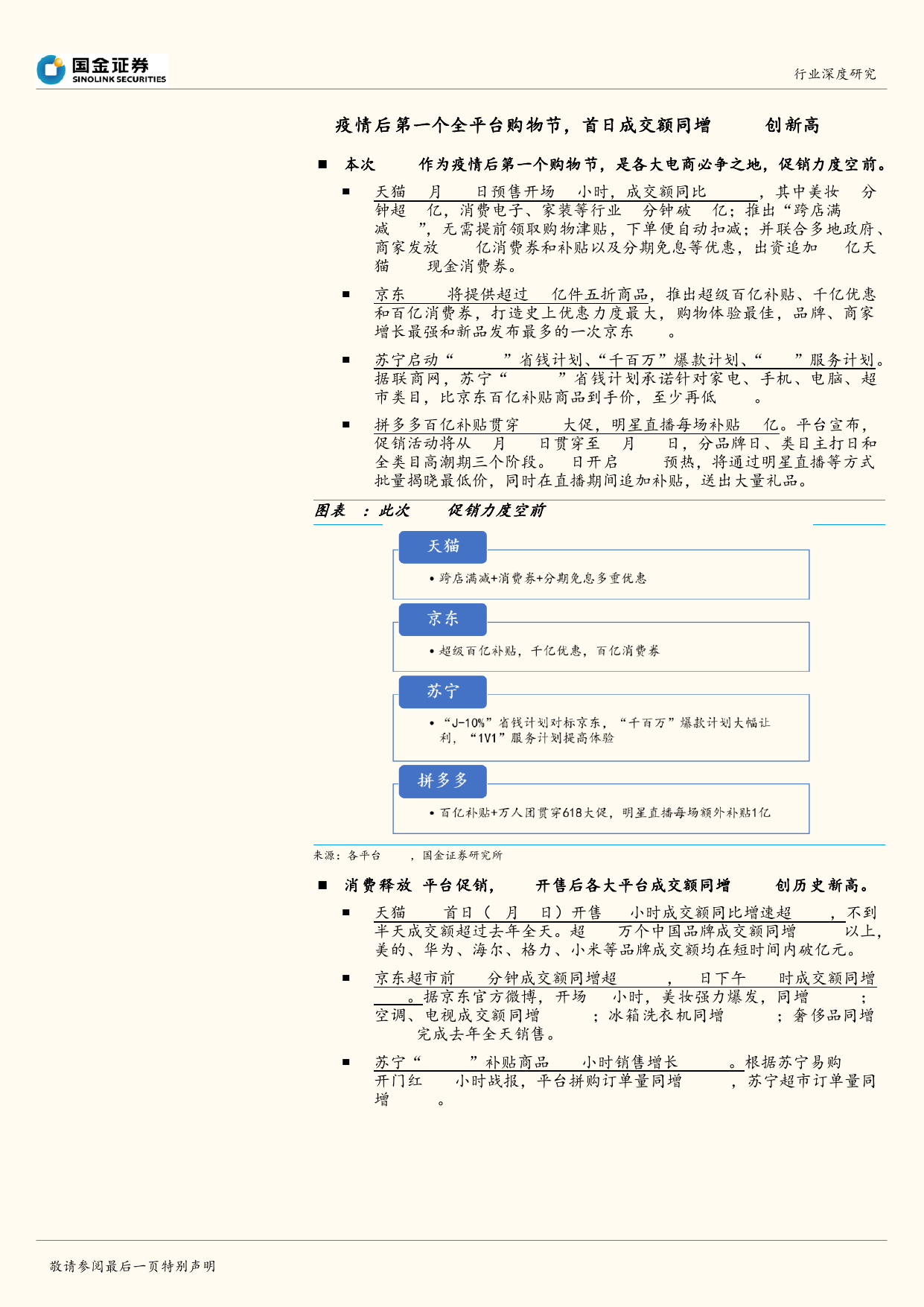 国金证券
SINOLINK SECURITIES

行业深度研究

疫情后第一个全平台购物节，首日成交额同增　　创新高

■ 本次　　作为疫情后第一个购物节，是各大电商必争之地，促销力度空前。

■ 天猫　　月　　日预售开场　　小时，成交额同比　　　　，其中美妆　　分钟超　　亿，消费电子、家装等行业　　分钟破　　亿；推出“跨店满减　　”，无需提前领取购物津贴，下单便自动扣减；并联合多地政府、商家发放　　亿消费券和补贴以及分期免息等优惠，出资追加　　亿天猫　　现金消费券。

■ 京东　　将提供超过　　亿件五折商品，推出超级百亿补贴、千亿优惠和百亿消费券，打造史上优惠力度最大，购物体验最佳，品牌、商家增长最强和新品发布最多的一次京东　　。

■ 苏宁启动“　　”省钱计划、“千百万”爆款计划、“　　”服务计划。据联商网，苏宁“　　”省钱计划承诺针对家电、手机、电脑、超市类目，比京东百亿补贴商品到手价，至少再低　　。

■ 拼多多百亿补贴贯穿　　大促，明星直播每场补贴　　亿。平台宣布，促销活动将从　　月　　日贯穿至　　月　　日，分品牌日、类目主打日和全类目高潮期三个阶段。　　日开启　　预热，将通过明星直播等方式批量揭晓最低价，同时在直播期间追加补贴，送出大量礼品。

图表　：此次　　促销力度空前

天猫
• 跨店满减+消费券+分期免息多重优惠

京东
• 超级百亿补贴，千亿优惠，百亿消费券

苏宁
• “J-10%”省钱计划对标京东，“千百万”爆款计划大幅让利，“1V1”服务计划提高体验

拼多多
• 百亿补贴+万人团贯穿618大促，明星直播每场额外补贴1亿

来源：各平台　　，国金证券研究所

■ 消费释放 平台促销，　　开售后各大平台成交额同增　　创历史新高。

■ 天猫　　首日（　月　日）开售　　小时成交额同比增速超　　　，不到半天成交额超过去年全天。超　　万个中国品牌成交额同增　　　以上，美的、华为、海尔、格力、小米等品牌成交额均在短时间内破亿元。

■ 京东超市前　　分钟成交额同增超　　　，　　日下午　　时成交额同增　　。据京东官方微博，开场　　小时，美妆强力爆发，同增　　；空调、电视成交额同增　　　；冰箱洗衣机同增　　　；奢侈品同增　　完成去年全天销售。

■ 苏宁“　　”补贴商品　　小时销售增长　　。根据苏宁易购开门红　　小时战报，平台拼购订单量同增　　，苏宁超市订单量同增　　。

敬请参阅最后一页特别声明